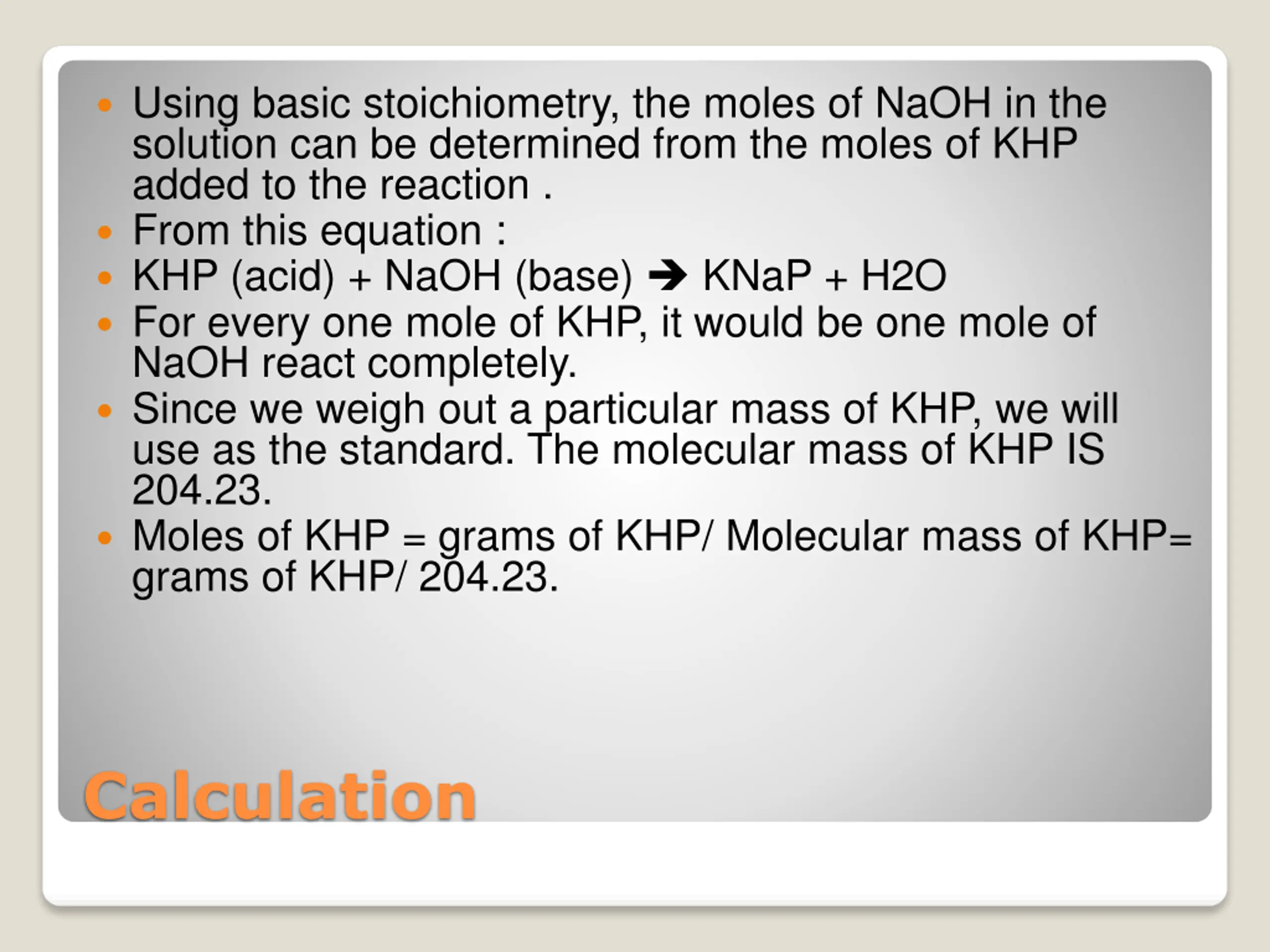 - Using basic stoichiometry, the moles of NaOH in the solution can be determined from the moles of KHP added to the reaction .
- From this equation :
- KHP (acid) + NaOH (base) ➔ KNaP + H2O
- For every one mole of KHP, it would be one mole of NaOH react completely.
- Since we weigh out a particular mass of KHP, we will use as the standard. The molecular mass of KHP IS 204.23.
- Moles of KHP = grams of KHP/ Molecular mass of KHP= grams of KHP/ 204.23.

Calculation